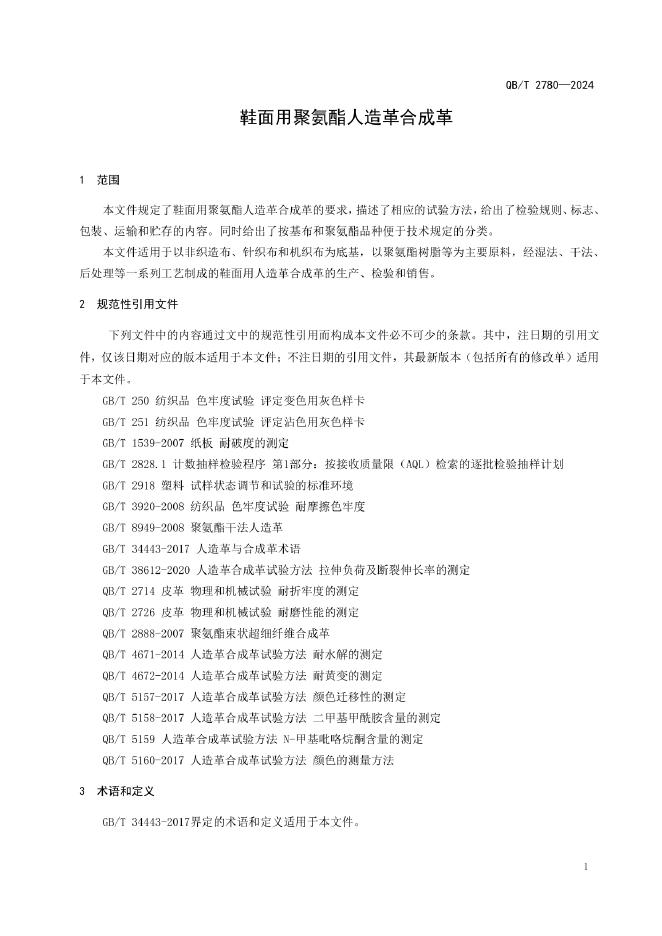 QB/T 2780—2024

鞋面用聚氨酯人造革合成革

1 范围

本文件规定了鞋面用聚氨酯人造革合成革的要求，描述了相应的试验方法，给出了检验规则、标志、包装、运输和贮存的内容。同时给出了按基布和聚氨酯品种便于技术规定的分类。

本文件适用于以非织造布、针织布和机织布为底基，以聚氨酯树脂等为主要原料，经湿法、干法、后处理等一系列工艺制成的鞋面用人造革合成革的生产、检验和销售。

2 规范性引用文件

下列文件中的内容通过文中的规范性引用而构成本文件必不可少的条款。其中，注日期的引用文件，仅该日期对应的版本适用于本文件；不注日期的引用文件，其最新版本（包括所有的修改单）适用于本文件。

GB/T 250 纺织品 色牢度试验 评定变色用灰色样卡

GB/T 251 纺织品 色牢度试验 评定沾色用灰色样卡

GB/T 1539-2007 纸板 耐破度的测定

GB/T 2828.1 计数抽样检验程序 第1部分：按接收质量限（AQL）检索的逐批检验抽样计划

GB/T 2918 塑料 试样状态调节和试验的标准环境

GB/T 3920-2008 纺织品 色牢度试验 耐摩擦色牢度

GB/T 8949-2008 聚氨酯干法人造革

GB/T 34443-2017 人造革与合成革术语

GB/T 38612-2020 人造革合成革试验方法 拉伸负荷及断裂伸长率的测定

QB/T 2714 皮革 物理和机械试验 耐折牢度的测定

QB/T 2726 皮革 物理和机械试验 耐磨性能的测定

QB/T 2888-2007 聚氨酯束状超细纤维合成革

QB/T 4671-2014 人造革合成革试验方法 耐水解的测定

QB/T 4672-2014 人造革合成革试验方法 耐黄变的测定

QB/T 5157-2017 人造革合成革试验方法 颜色迁移性的测定

QB/T 5158-2017 人造革合成革试验方法 二甲基甲酰胺含量的测定

QB/T 5159 人造革合成革试验方法 N-甲基吡咯烷酮含量的测定

QB/T 5160-2017 人造革合成革试验方法 颜色的测量方法

3 术语和定义

GB/T 34443-2017界定的术语和定义适用于本文件。

1